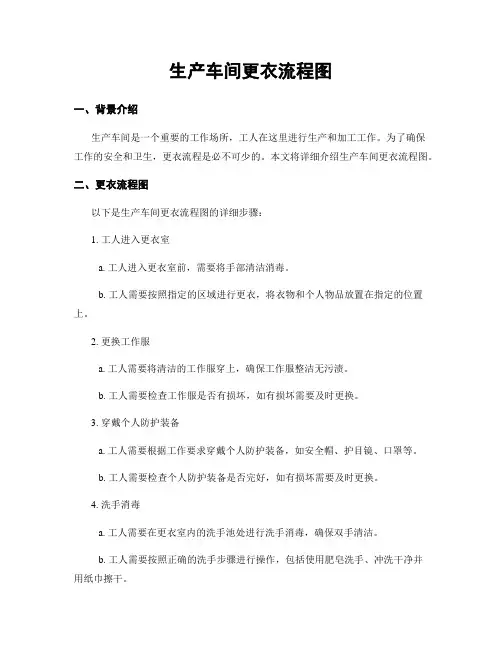 生产车间更衣流程图

一、背景介绍

生产车间是一个重要的工作场所，工人在这里进行生产和加工工作。为了确保工作的安全和卫生，更衣流程是必不可少的。本文将详细介绍生产车间更衣流程图。

二、更衣流程图

以下是生产车间更衣流程图的详细步骤：

1. 工人进入更衣室

a. 工人进入更衣室前，需要将手部清洁消毒。

b. 工人需要按照指定的区域进行更衣，将衣物和个人物品放置在指定的位置上。

2. 更换工作服

a. 工人需要将清洁的工作服穿上，确保工作服整洁无污渍。

b. 工人需要检查工作服是否有损坏，如有损坏需要及时更换。

3. 穿戴个人防护装备

a. 工人需要根据工作要求穿戴个人防护装备，如安全帽、护目镜、口罩等。

b. 工人需要检查个人防护装备是否完好，如有损坏需要及时更换。

4. 洗手消毒

a. 工人需要在更衣室内的洗手池处进行洗手消毒，确保双手清洁。

b. 工人需要按照正确的洗手步骤进行操作，包括使用肥皂洗手、冲洗干净并用纸巾擦干。